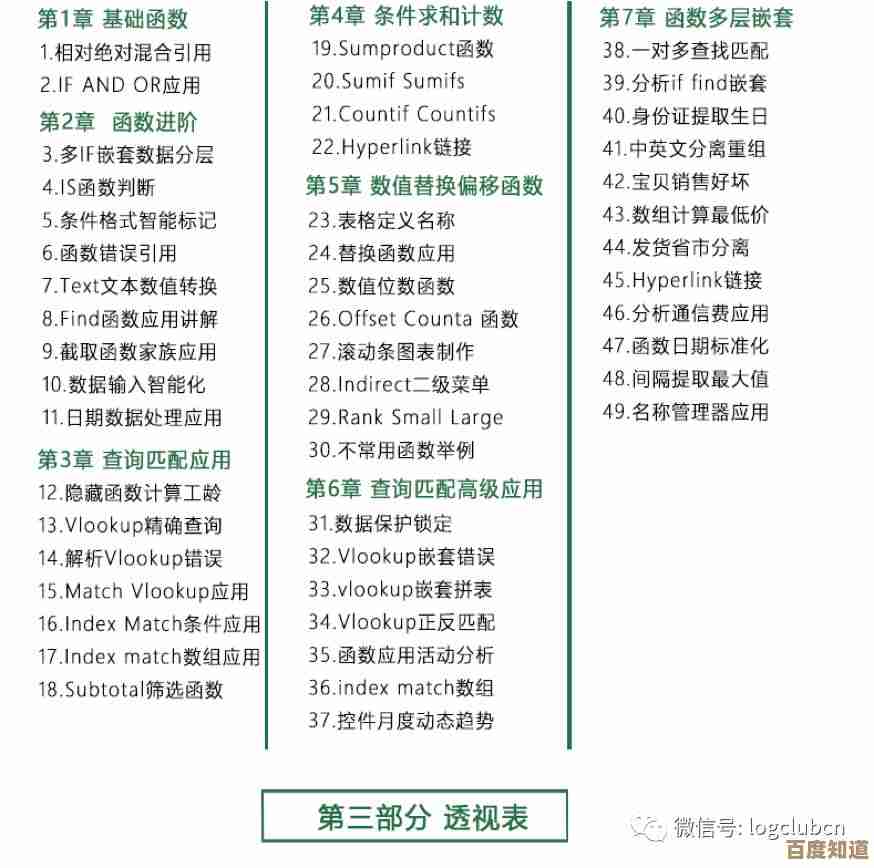 第1章 基础函数
1.相对绝对混合引用
2.IF AND OR应用
第2章 函数进阶
3.多IF嵌套数据分层
4.IS函数判断
5.条件格式智能标记
6.函数错误引用
7.Text文本数值转换
8.Find函数应用讲解
9.截取函数家族应用
10.数据输入智能化
11.日期数据处理应用
第3章 查询匹配应用
12.隐藏函数计算工龄
13.Vlookup精确查询
14.解析Vlookup错误
15.Match Vlookup应用
16.Index Match条件应用
17.Index match数组应用
18.Subtotal筛选函数

第4章 条件求和计数
19.Sumproduct函数
20.Sumif Sumifs
21.Countif Countifs
22.Hyperlink链接
第5章 数值替换偏移函数
23.表格定义名称
24.替换函数应用
25.数值位数函数
26.Offset Counta 函数
27.滚动条图表制作
28.Indirect二级菜单
29.Rank Small Large
30.不常用函数举例
第6章 查询匹配高级应用
31.数据保护锁定
32.Vlookup嵌套错误
33.vlookup嵌套拼表
34.Vlookup正反匹配
35.函数应用活动分析
36.index match数组
37.控件月度动态趋势

第7章 函数多层嵌套
38.一对多查找匹配
39.分析if find嵌套
40.身份证提取生日
41.中英文分离重组
42.宝贝销售好坏
43.数组计算最低价
44.发货省市分离
45.Hyperlink链接
46.分析通信费应用
47.函数日期标准化
48.间隔提取最大值
49.名称管理器应用

第三部分 透视表

微信号: logclubcn
百度知道